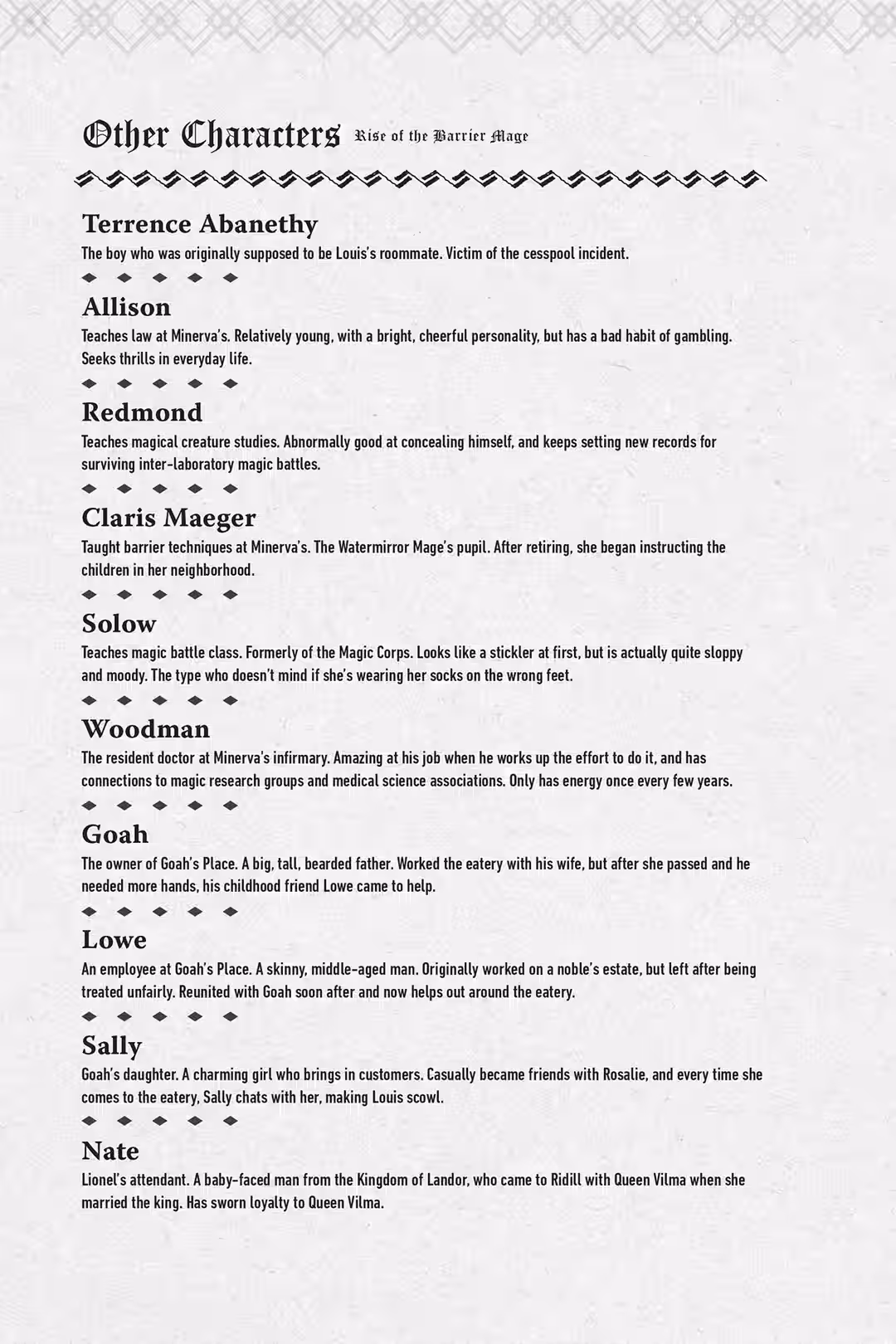 Other Characters Rise of the Barrier Mage

Terrence Abanethy
The boy who was originally supposed to be Louis's roommate. Victim of the cesspool incident.

Allison
Teaches law at Minerva's. Relatively young, with a bright, cheerful personality, but has a bad habit of gambling. Seeks thrills in everyday life.

Redmond
Teaches magical creature studies. Abnormally good at concealing himself, and keeps setting new records for surviving inter-laboratory magic battles.

Claris Maeger
Taught barrier techniques at Minerva's. The Watermirror Mage's pupil. After retiring, she began instructing the children in her neighborhood.

Solow
Teaches magic battle class. Formerly of the Magic Corps. Looks like a stickler at first, but is actually quite sloppy and moody. The type who doesn't mind if she's wearing her socks on the wrong feet.

Woodman
The resident doctor at Minerva's infirmary. Amazing at his job when he works up the effort to do it, and has connections to magic research groups and medical science associations. Only has energy once every few years.

Goah
The owner of Goah's Place. A big, tall, bearded father. Worked the eatery with his wife, but after she passed and he needed more hands, his childhood friend Lowe came to help.

Lowe
An employee at Goah's Place. A skinny, middle-aged man. Originally worked on a noble's estate, but left after being treated unfairly. Reunited with Goah soon after and now helps out around the eatery.

Sally
Goah's daughter. A charming girl who brings in customers. Casually became friends with Rosalie, and every time she comes to the eatery, Sally chats with her, making Louis scowl.

Nate
Lionel's attendant. A baby-faced man from the Kingdom of Landor, who came to Ridill with Queen Vilma when she married the king. Has sworn loyalty to Queen Vilma.